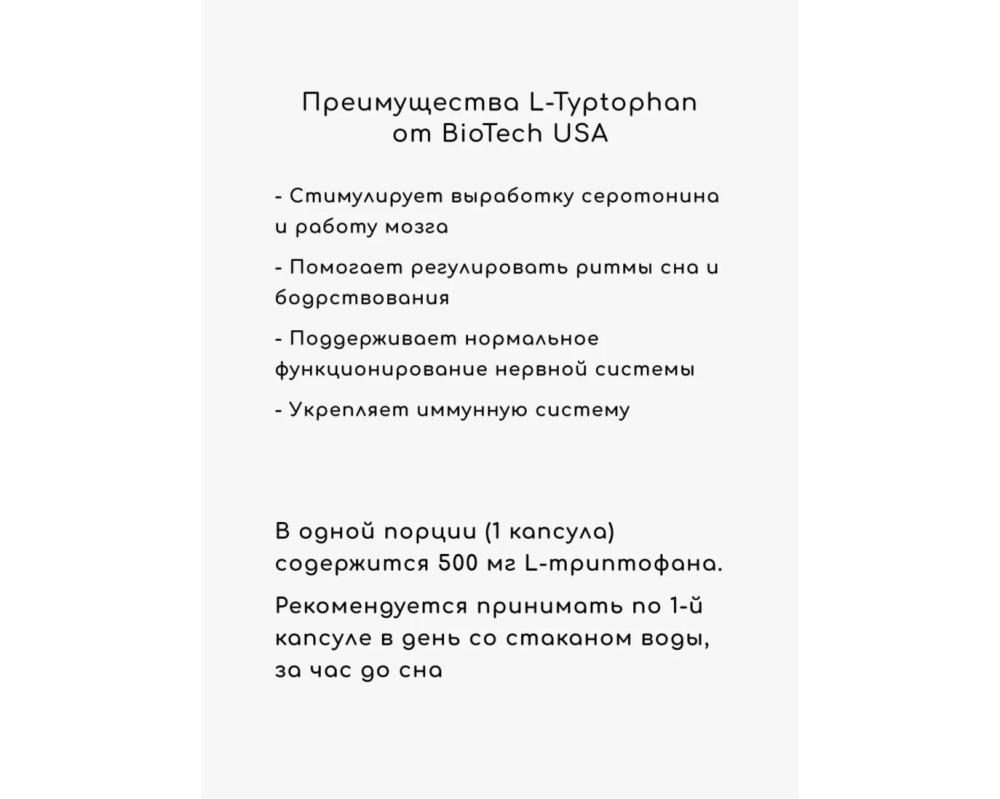 Преимущества L-Typtophan от BioTech USA

- Стимулирует выработку серотонина и работу мозга

- Помогает регулировать ритмы сна и бодрствования

- Поддерживает нормальное функционирование нервной системы

- Укрепляет иммунную систему

В одной порции (1 капсула) содержится 500 мг L-триптофана.

Рекомендуется принимать по 1-й капсуле в день со стаканом воды, за час до сна